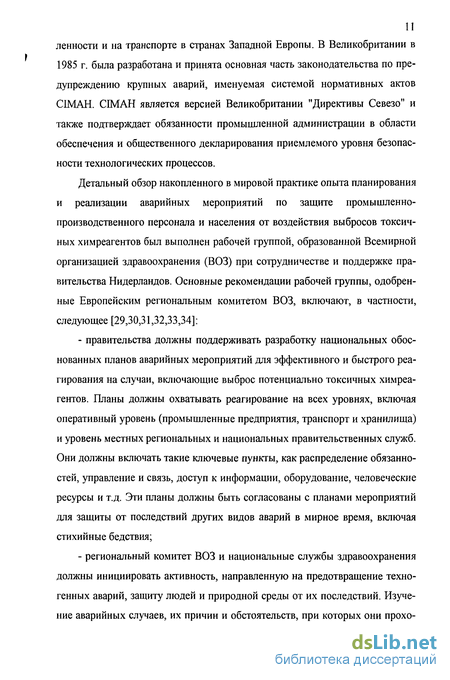 11

ленности и на транспорте в странах Западной Европы. В Великобритании в 1985 г. была разработана и принята основная часть законодательства по предупреждению крупных аварий, именуемая системой нормативных актов CIMAH. CIMAH является версией Великобритании "Директивы Севезо" и также подтверждает обязанности промышленной администрации в области обеспечения и общественного декларирования приемлемого уровня безопасности технологических процессов.

Детальный обзор накопленного в мировой практике опыта планирования и реализации аварийных мероприятий по защите промышленно-производственного персонала и населения от воздействия выбросов токсичных химреагентов был выполнен рабочей группой, образованной Всемирной организацией здравоохранения (ВОЗ) при сотрудничестве и поддержке правительства Нидерландов. Основные рекомендации рабочей группы, одобренные Европейским региональным комитетом ВОЗ, включают, в частности, следующее [29,30,31,32,33,34]:

- правительства должны поддерживать разработку национальных обоснованных планов аварийных мероприятий для эффективного и быстрого реагирования на случаи, включающие выброс потенциально токсичных химреагентов. Планы должны охватывать реагирование на всех уровнях, включая оперативный уровень (промышленные предприятия, транспорт и хранилища) и уровень местных региональных и национальных правительственных служб. Они должны включать такие ключевые пункты, как распределение обязанностей, управление и связь, доступ к информации, оборудование, человеческие ресурсы и т.д. Эти планы должны быть согласованы с планами мероприятий для защиты от последствий других видов аварий в мирное время, включая стихийные бедствия;

- региональный комитет ВОЗ и национальные службы здравоохранения должны инициировать активность, направленную на предотвращение техногенных аварий, защиту людей и природной среды от их последствий. Изучение аварийных случаев, их причин и обстоятельств, при которых они прохо-

dsLib.net
библиотека диссертаций